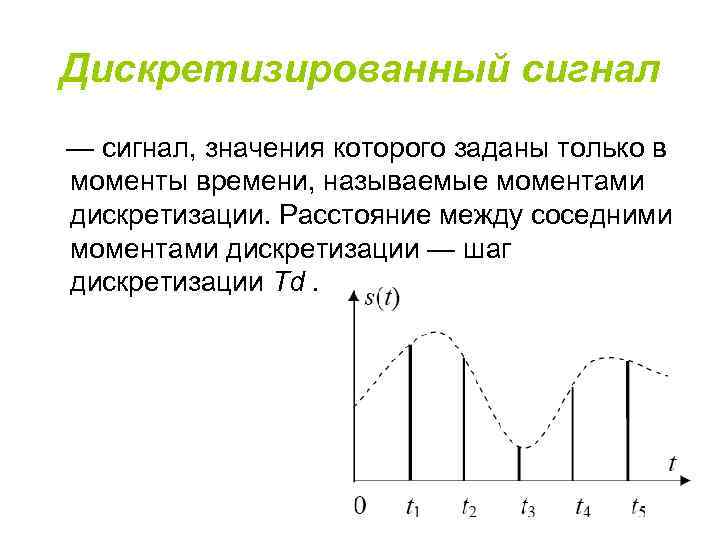 Дискретизированный сигнал

— сигнал, значения которого заданы только в моменты времени, называемые моментами дискретизации. Расстояние между соседними моментами дискретизации — шаг дискретизации Td .

$s(t)$

$t$

0 $t_1$ $t_2$ $t_3$ $t_4$ $t_5$